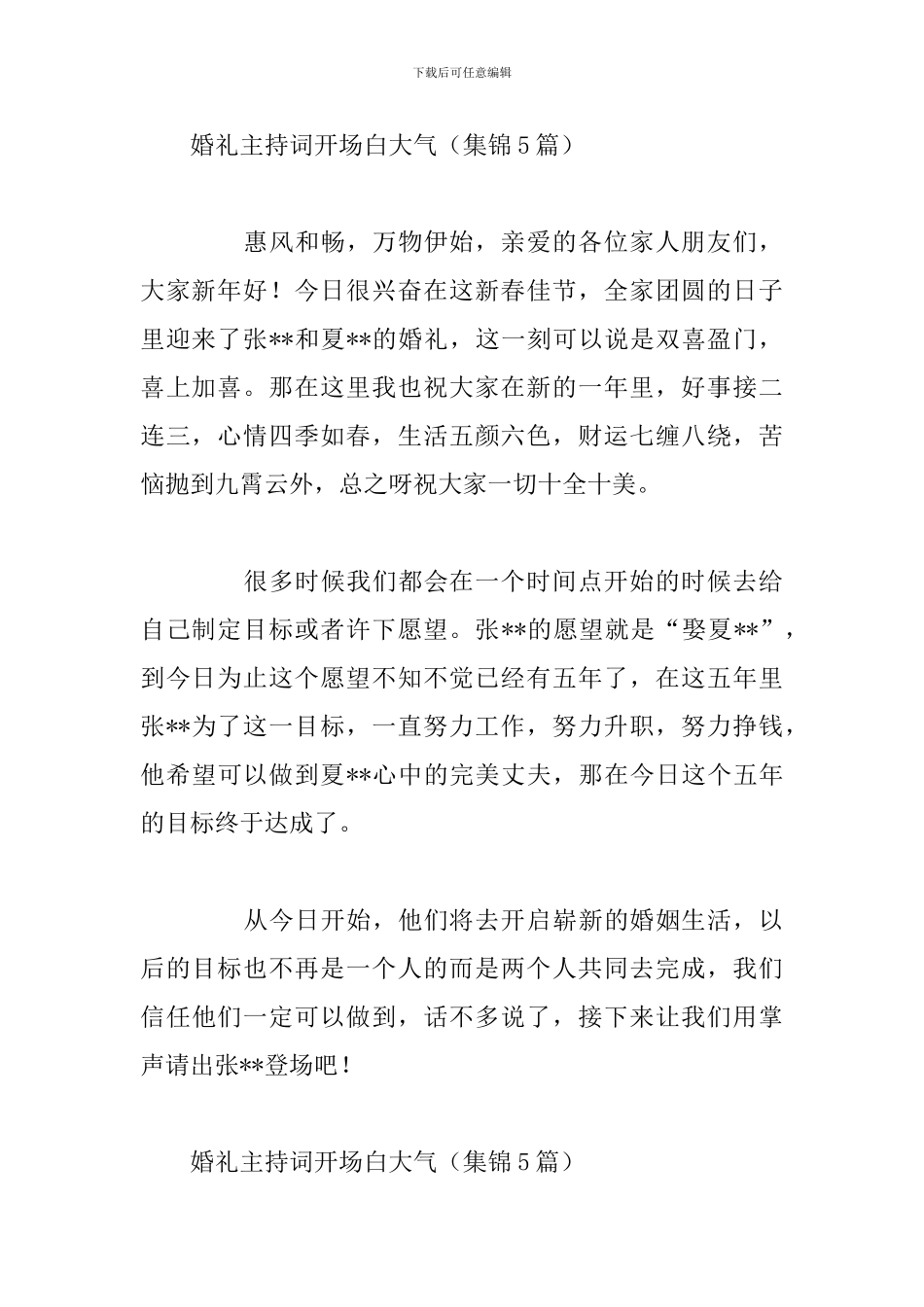 下载后可任意编辑

婚礼主持词开场白大气（集锦5篇）

惠风和畅，万物伊始，亲爱的各位家人朋友们，大家新年好！今日很兴奋在这新春佳节，全家团圆的日子里迎来了张**和夏**的婚礼，这一刻可以说是双喜盈门，喜上加喜。那在这里我也祝大家在新的一年里，好事接二连三，心情四季如春，生活五颜六色，财运七缠八绕，苦恼抛到九霄云外，总之呀祝大家一切十全十美。

很多时候我们都会在一个时间点开始的时候去给自己制定目标或者许下愿望。张**的愿望就是“娶夏**”，到今日为止这个愿望不知不觉已经有五年了，在这五年里张**为了这一目标，一直努力工作，努力升职，努力挣钱，他希望可以做到夏**心中的完美丈夫，那在今日这个五年的目标终于达成了。

从今日开始，他们将去开启崭新的婚姻生活，以后的目标也不再是一个人的而是两个人共同去完成，我们信任他们一定可以做到，话不多说了，接下来让我们用掌声请出张**登场吧！

婚礼主持词开场白大气（集锦5篇）